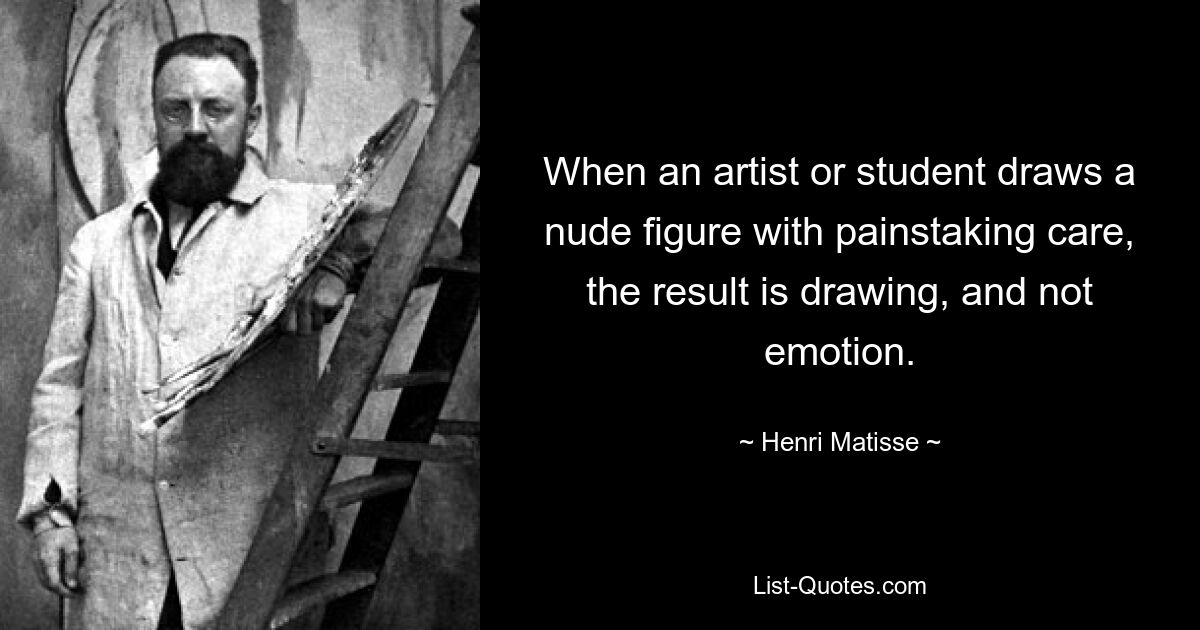 When an artist or student draws a nude figure with painstaking care, the result is drawing, and not emotion.

~ Henri Matisse ~

List-Quotes.com